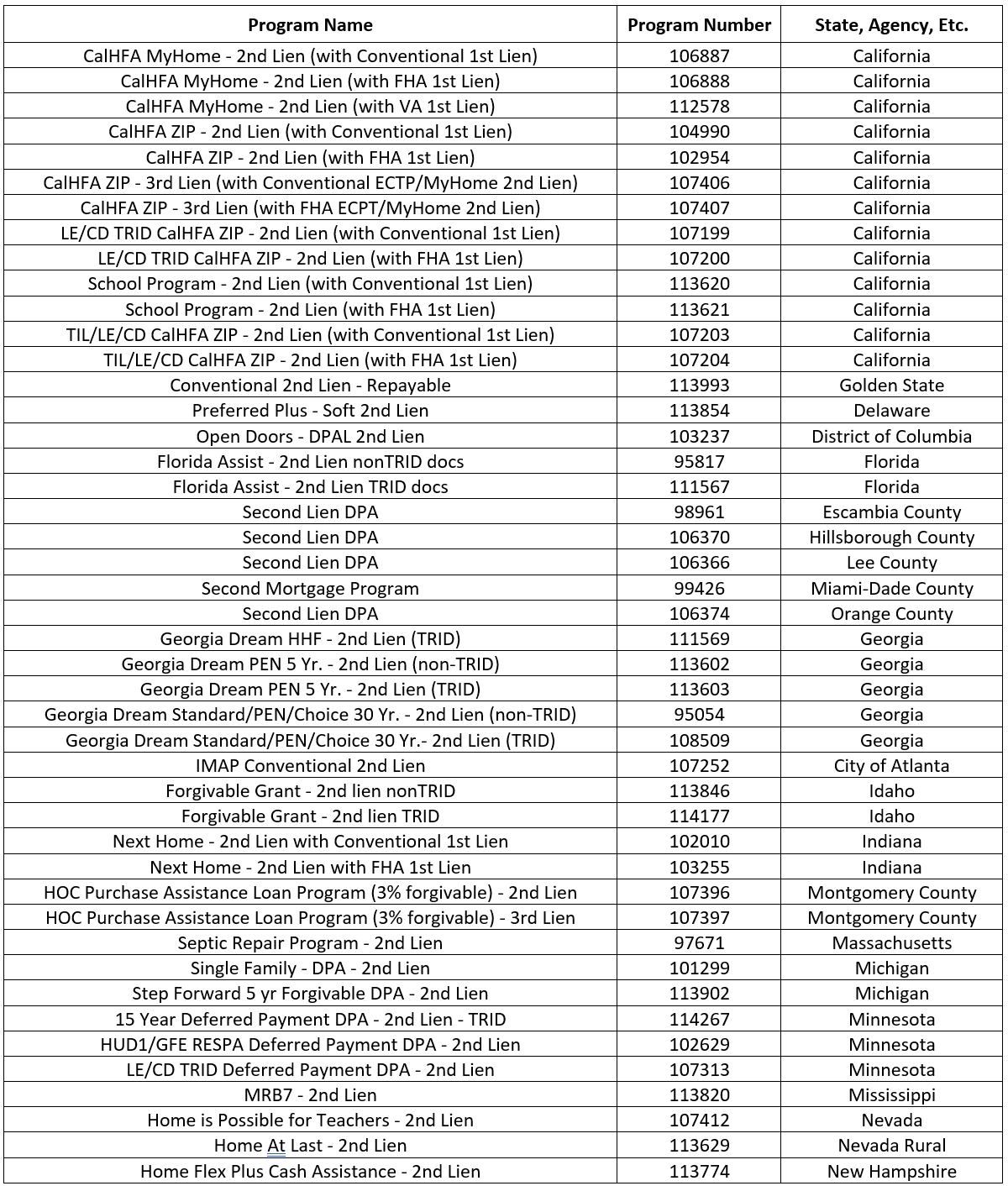 | Program Name | Program Number | State, Agency, Etc. |
|---|---|---|
| CalHFA MyHome - 2nd Lien (with Conventional 1st Lien) | 106887 | California |
| CalHFA MyHome - 2nd Lien (with FHA 1st Lien) | 106888 | California |
| CalHFA MyHome - 2nd Lien (with VA 1st Lien) | 112578 | California |
| CalHFA ZIP - 2nd Lien (with Conventional 1st Lien) | 104990 | California |
| CalHFA ZIP - 2nd Lien (with FHA 1st Lien) | 102954 | California |
| CalHFA ZIP - 3rd Lien (with Conventional ECTP/MyHome 2nd Lien) | 107406 | California |
| CalHFA ZIP - 3rd Lien (with FHA ECPT/MyHome 2nd Lien) | 107407 | California |
| LE/CD TRID CalHFA ZIP - 2nd Lien (with Conventional 1st Lien) | 107199 | California |
| LE/CD TRID CalHFA ZIP - 2nd Lien (with FHA 1st Lien) | 107200 | California |
| School Program - 2nd Lien (with Conventional 1st Lien) | 113620 | California |
| School Program - 2nd Lien (with FHA 1st Lien) | 113621 | California |
| TIL/LE/CD CalHFA ZIP - 2nd Lien (with Conventional 1st Lien) | 107203 | California |
| TIL/LE/CD CalHFA ZIP - 2nd Lien (with FHA 1st Lien) | 107204 | California |
| Conventional 2nd Lien - Repayable | 113993 | Golden State |
| Preferred Plus - Soft 2nd Lien | 113854 | Delaware |
| Open Doors - DPAL 2nd Lien | 103237 | District of Columbia |
| Florida Assist - 2nd Lien nonTRID docs | 95817 | Florida |
| Florida Assist - 2nd Lien TRID docs | 111567 | Florida |
| Second Lien DPA | 98961 | Escambia County |
| Second Lien DPA | 106370 | Hillsborough County |
| Second Lien DPA | 106366 | Lee County |
| Second Mortgage Program | 99426 | Miami-Dade County |
| Second Lien DPA | 106374 | Orange County |
| Georgia Dream HHF - 2nd Lien (TRID) | 111569 | Georgia |
| Georgia Dream PEN 5 Yr. - 2nd Lien (non-TRID) | 113602 | Georgia |
| Georgia Dream PEN 5 Yr. - 2nd Lien (TRID) | 113603 | Georgia |
| Georgia Dream Standard/PEN/Choice 30 Yr. - 2nd Lien (non-TRID) | 95054 | Georgia |
| Georgia Dream Standard/PEN/Choice 30 Yr.- 2nd Lien (TRID) | 108509 | Georgia |
| IMAP Conventional 2nd Lien | 107252 | City of Atlanta |
| Forgivable Grant - 2nd lien nonTRID | 113846 | Idaho |
| Forgivable Grant - 2nd lien TRID | 114177 | Idaho |
| Next Home - 2nd Lien with Conventional 1st Lien | 102010 | Indiana |
| Next Home - 2nd Lien with FHA 1st Lien | 103255 | Indiana |
| HOC Purchase Assistance Loan Program (3% forgivable) - 2nd Lien | 107396 | Montgomery County |
| HOC Purchase Assistance Loan Program (3% forgivable) - 3rd Lien | 107397 | Montgomery County |
| Septic Repair Program - 2nd Lien | 97671 | Massachusetts |
| Single Family - DPA - 2nd Lien | 101299 | Michigan |
| Step Forward 5 yr Forgivable DPA - 2nd Lien | 113902 | Michigan |
| 15 Year Deferred Payment DPA - 2nd Lien - TRID | 114267 | Minnesota |
| HUD1/GFE RESPA Deferred Payment DPA - 2nd Lien | 102629 | Minnesota |
| LE/CD TRID Deferred Payment DPA - 2nd Lien | 107313 | Minnesota |
| MRB7 - 2nd Lien | 113820 | Mississippi |
| Home is Possible for Teachers - 2nd Lien | 107412 | Nevada |
| Home At Last - 2nd Lien | 113629 | Nevada Rural |
| Home Flex Plus Cash Assistance - 2nd Lien | 113774 | New Hampshire |